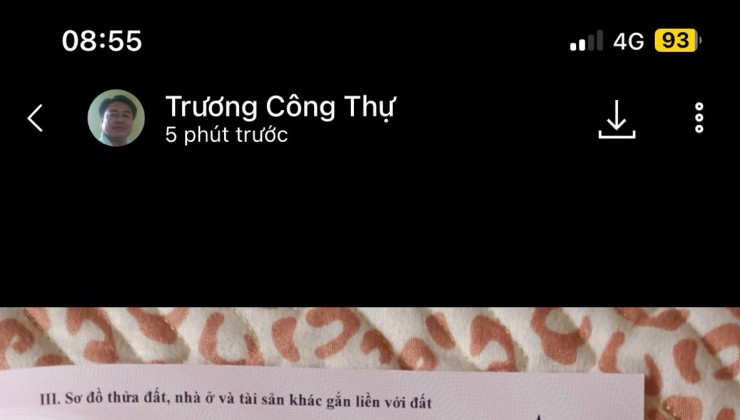 08:55

4G 93

Trương Công Thự
5 phút trước

III. Sơ đồ thửa đất, nhà ở và tài sản khác gắn liền với đất